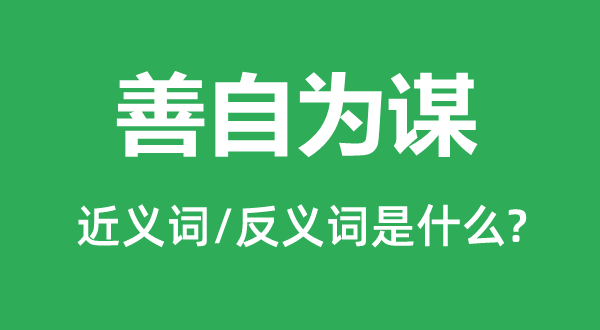 善自为谋

近义词/反义词是什么?